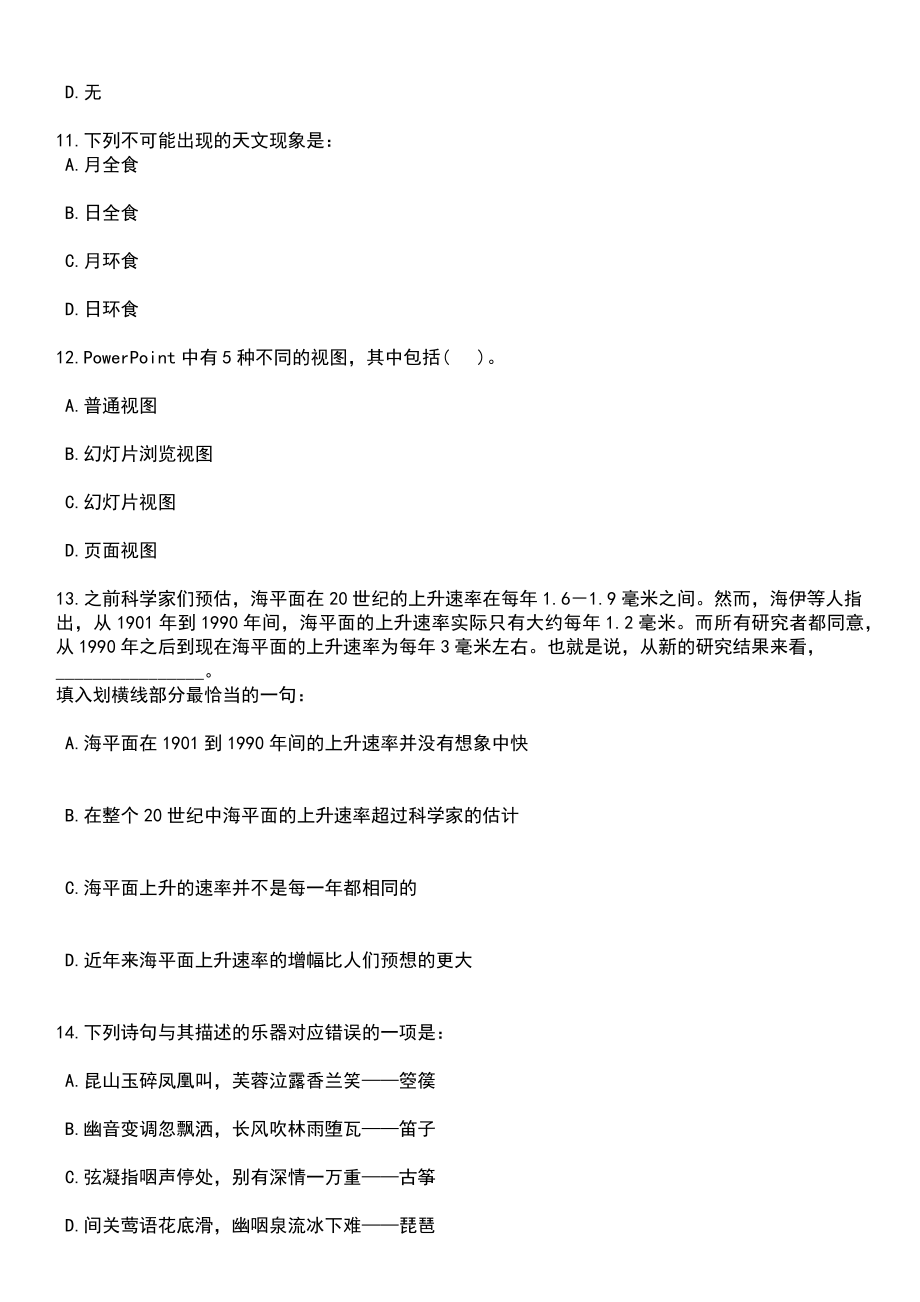 D.无

11.下列不可能出现的天文现象是：
A.月全食

B.日全食

C.月环食

D.日环食

12.PowerPoint 中有 5 种不同的视图，其中包括(　)。

A.普通视图

B.幻灯片浏览视图

C.幻灯片视图

D.页面视图

13.之前科学家们预估，海平面在 20 世纪的上升速率在每年 1.6—1.9 毫米之间。然而，海伊等人指出，从 1901 年到 1990 年间，海平面的上升速率实际只有大约每年 1.2 毫米。而所有研究者都同意，从 1990 年之后到现在海平面的上升速率为每年 3 毫米左右。也就是说，从新的研究结果来看，________________。
填入划横线部分最恰当的一句：

A.海平面在 1901 到 1990 年间的上升速率并没有想象中快

B.在整个 20 世纪中海平面的上升速率超过科学家的估计

C.海平面上升的速率并不是每一年都相同的

D.近年来海平面上升速率的增幅比人们预想的更大

14.下列诗句与其描述的乐器对应错误的一项是：

A.昆山玉碎凤凰叫，芙蓉泣露香兰笑——箜篌

B.幽音变调忽飘洒，长风吹林雨堕瓦——笛子

C.弦凝指咽声停处，别有深情一万重——古筝

D.间关莺语花底滑，幽咽泉流冰下难——琵琶